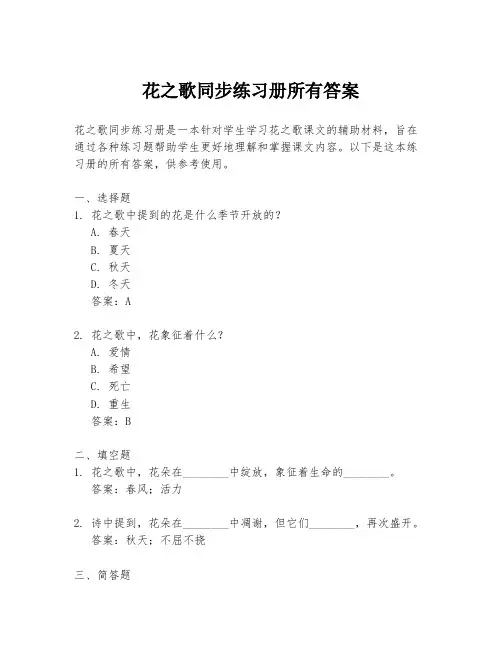 花之歌同步练习册所有答案

花之歌同步练习册是一本针对学生学习花之歌课文的辅助材料，旨在通过各种练习题帮助学生更好地理解和掌握课文内容。以下是这本练习册的所有答案，供参考使用。

一、选择题
1. 花之歌中提到的花是什么季节开放的？
A. 春天
B. 夏天
C. 秋天
D. 冬天
答案：A

2. 花之歌中，花象征着什么？
A. 爱情
B. 希望
C. 死亡
D. 重生
答案：B

二、填空题
1. 花之歌中，花朵在________中绽放，象征着生命的________。
答案：春风；活力

2. 诗中提到，花朵在________中凋谢，但它们________，再次盛开。
答案：秋天；不屈不挠

三、简答题